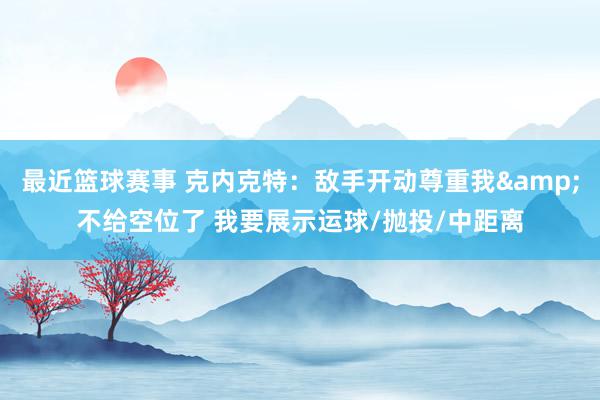 最近篮球赛事 克内克特：敌手开动尊重我&amp;不给空位了 我要展示运球/抛投/中距离